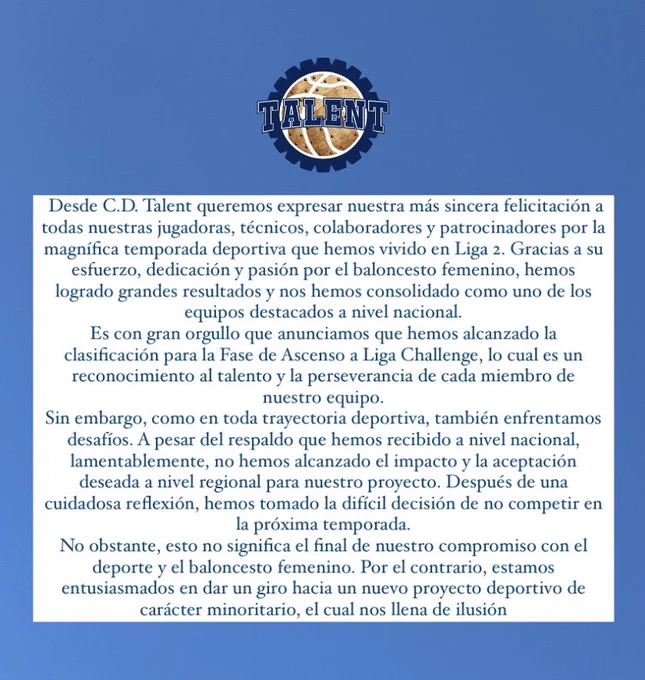 TALENT

Desde C.D. Talent queremos expresar nuestra más sincera felicitación a todas nuestras jugadoras, técnicos, colaboradores y patrocinadores por la magnífica temporada deportiva que hemos vivido en Liga 2. Gracias a su esfuerzo, dedicación y pasión por el baloncesto femenino, hemos logrado grandes resultados y nos hemos consolidado como uno de los equipos destacados a nivel nacional.
Es con gran orgullo que anunciamos que hemos alcanzado la clasificación para la Fase de Ascenso a Liga Challenge, lo cual es un reconocimiento al talento y la perseverancia de cada miembro de nuestro equipo.
Sin embargo, como en toda trayectoria deportiva, también enfrentamos desafíos. A pesar del respaldo que hemos recibido a nivel nacional, lamentablemente, no hemos alcanzado el impacto y la aceptación deseada a nivel regional para nuestro proyecto. Después de una cuidadosa reflexión, hemos tomado la difícil decisión de no competir en la próxima temporada.
No obstante, esto no significa el final de nuestro compromiso con el deporte y el baloncesto femenino. Por el contrario, estamos entusiasmados en dar un giro hacia un nuevo proyecto deportivo de carácter minoritario, el cual nos llena de ilusión